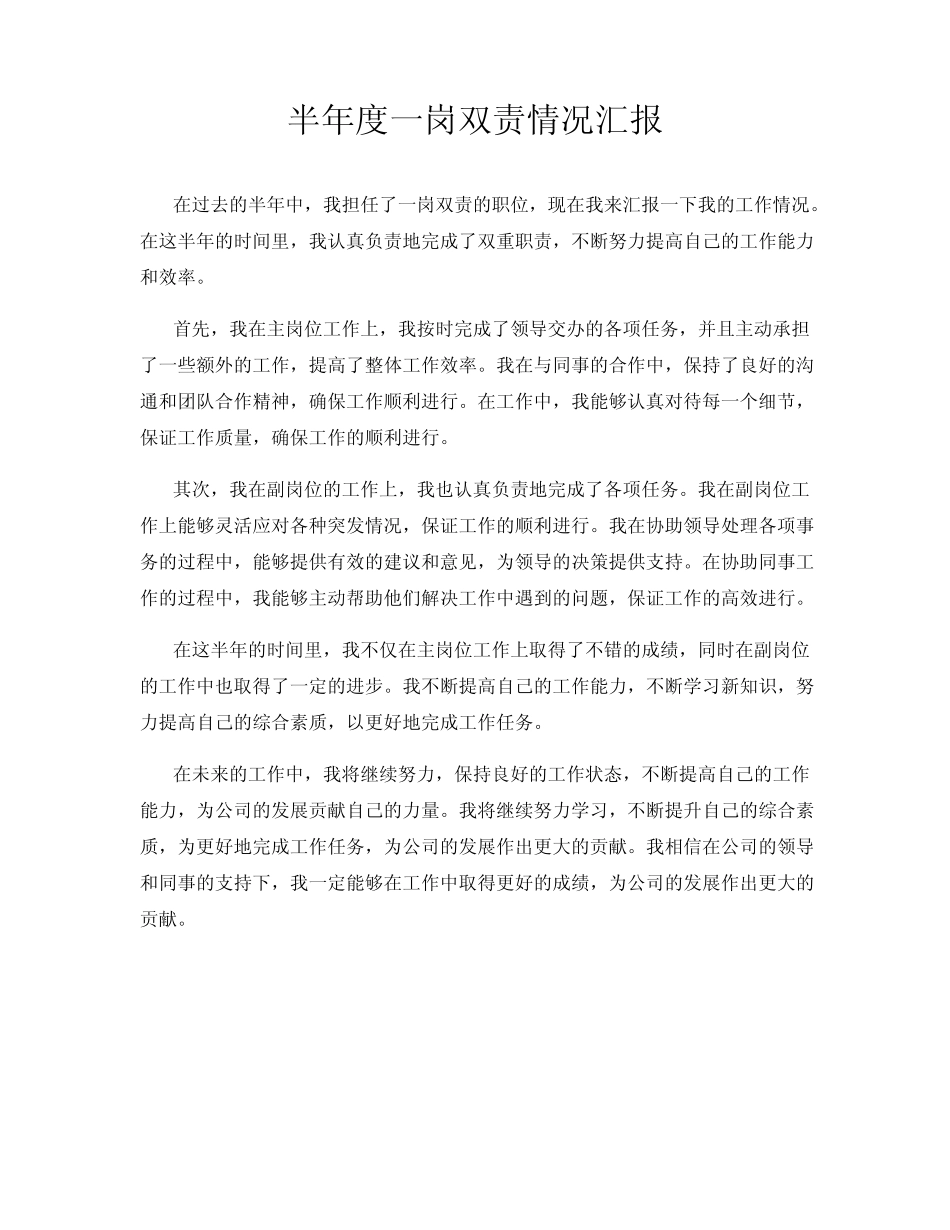 半年度一岗双责情况汇报

在过去的半年中，我担任了一岗双责的职位，现在我来汇报一下我的工作情况。在这半年的时间里，我认真负责地完成了双重职责，不断努力提高自己的工作能力和效率。

首先，我在主岗位工作上，我按时完成了领导交办的各项任务，并且主动承担了一些额外的工作，提高了整体工作效率。我在与同事的合作中，保持了良好的沟通和团队合作精神，确保工作顺利进行。在工作中，我能够认真对待每一个细节，保证工作质量，确保工作的顺利进行。

其次，我在副岗位的工作上，我也认真负责地完成了各项任务。我在副岗位工作上能够灵活应对各种突发情况，保证工作的顺利进行。我在协助领导处理各项事务的过程中，能够提供有效的建议和意见，为领导的决策提供支持。在协助同事工作的过程中，我能够主动帮助他们解决工作中遇到的问题，保证工作的高效进行。

在这半年的时间里，我不仅在主岗位工作上取得了不错的成绩，同时在副岗位的工作中也取得了一定的进步。我不断提高自己的工作能力，不断学习新知识，努力提高自己的综合素质，以更好地完成工作任务。

在未来的工作中，我将继续努力，保持良好的工作状态，不断提高自己的工作能力，为公司的发展贡献自己的力量。我将继续努力学习，不断提升自己的综合素质，为更好地完成工作任务，为公司的发展作出更大的贡献。我相信在公司的领导和同事的支持下，我一定能够在工作中取得更好的成绩，为公司的发展作出更大的贡献。